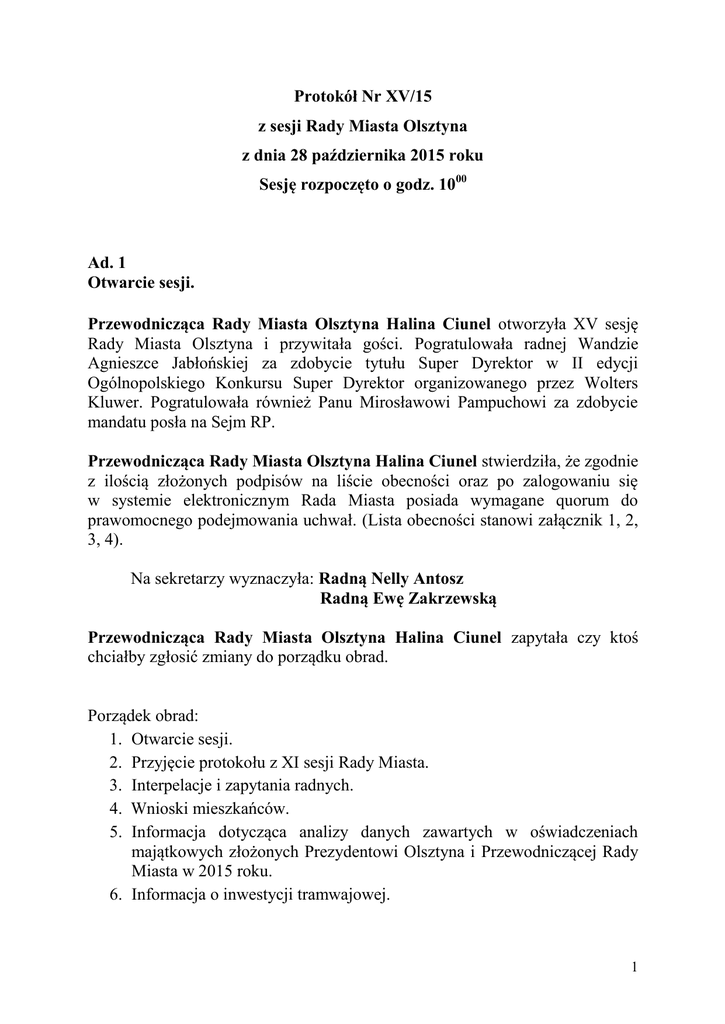 Protokół Nr XV/15
z sesji Rady Miasta Olsztyna
z dnia 28 października 2015 roku
Sesję rozpoczęto o godz. $10^{00}$

Ad. 1
Otwarcie sesji.

Przewodnicząca Rady Miasta Olsztyna Halina Ciunel otworzyła XV sesję Rady Miasta Olsztyna i przywitała gości. Pogratulowała radnej Wandzie Agnieszce Jabłońskiej za zdobycie tytułu Super Dyrektor w II edycji Ogólnopolskiego Konkursu Super Dyrektor organizowanego przez Wolters Kluwer. Pogratulowała również Panu Mirosławowi Pampuchowi za zdobycie mandatu posła na Sejm RP.

Przewodnicząca Rady Miasta Olsztyna Halina Ciunel stwierdziła, że zgodnie z ilością złożonych podpisów na liście obecności oraz po zalogowaniu się w systemie elektronicznym Rada Miasta posiada wymagane quorum do prawomocnego podejmowania uchwał. (Lista obecności stanowi załącznik 1, 2, 3, 4).

Na sekretarzy wyznaczyła: Radną Nelly Antosz
Radną Ewę Zakrzewską

Przewodnicząca Rady Miasta Olsztyna Halina Ciunel zapytała czy ktoś chciałby zgłosić zmiany do porządku obrad.

Porządek obrad:
1. Otwarcie sesji.
2. Przyjęcie protokołu z XI sesji Rady Miasta.
3. Interpelacje i zapytania radnych.
4. Wnioski mieszkańców.
5. Informacja dotycząca analizy danych zawartych w oświadczeniach majątkowych złożonych Prezydentowi Olsztyna i Przewodniczącej Rady Miasta w 2015 roku.
6. Informacja o inwestycji tramwajowej.

1